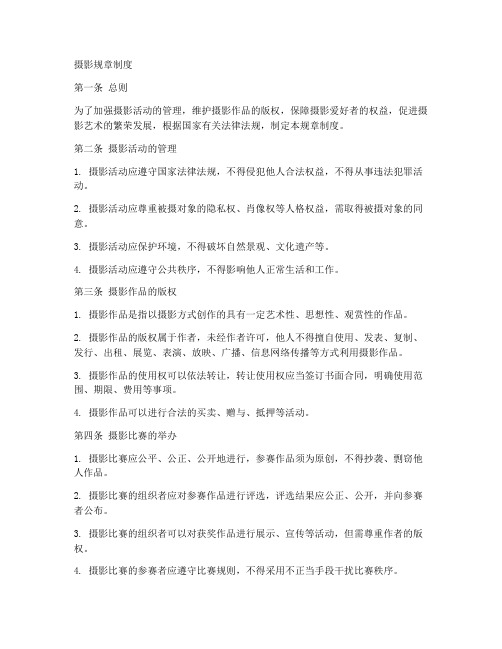 摄影规章制度

第一条 总则

为了加强摄影活动的管理，维护摄影作品的版权，保障摄影爱好者的权益，促进摄影艺术的繁荣发展，根据国家有关法律法规，制定本规章制度。

第二条 摄影活动的管理

1. 摄影活动应遵守国家法律法规，不得侵犯他人合法权益，不得从事违法犯罪活动。

2. 摄影活动应尊重被摄对象的隐私权、肖像权等人格权益，需取得被摄对象的同意。

3. 摄影活动应保护环境，不得破坏自然景观、文化遗产等。

4. 摄影活动应遵守公共秩序，不得影响他人正常生活和工作。

第三条 摄影作品的版权

1. 摄影作品是指以摄影方式创作的具有一定艺术性、思想性、观赏性的作品。

2. 摄影作品的版权属于作者，未经作者许可，他人不得擅自使用、发表、复制、发行、出租、展览、表演、放映、广播、信息网络传播等方式利用摄影作品。

3. 摄影作品的使用权可以依法转让，转让使用权应当签订书面合同，明确使用范围、期限、费用等事项。

4. 摄影作品可以进行合法的买卖、赠与、抵押等活动。

第四条 摄影比赛的举办

1. 摄影比赛应公平、公正、公开地进行，参赛作品须为原创，不得抄袭、剽窃他人作品。

2. 摄影比赛的组织者应对参赛作品进行评选，评选结果应公正、公开，并向参赛者公布。

3. 摄影比赛的组织者可以对获奖作品进行展示、宣传等活动，但需尊重作者的版权。

4. 摄影比赛的参赛者应遵守比赛规则，不得采用不正当手段干扰比赛秩序。